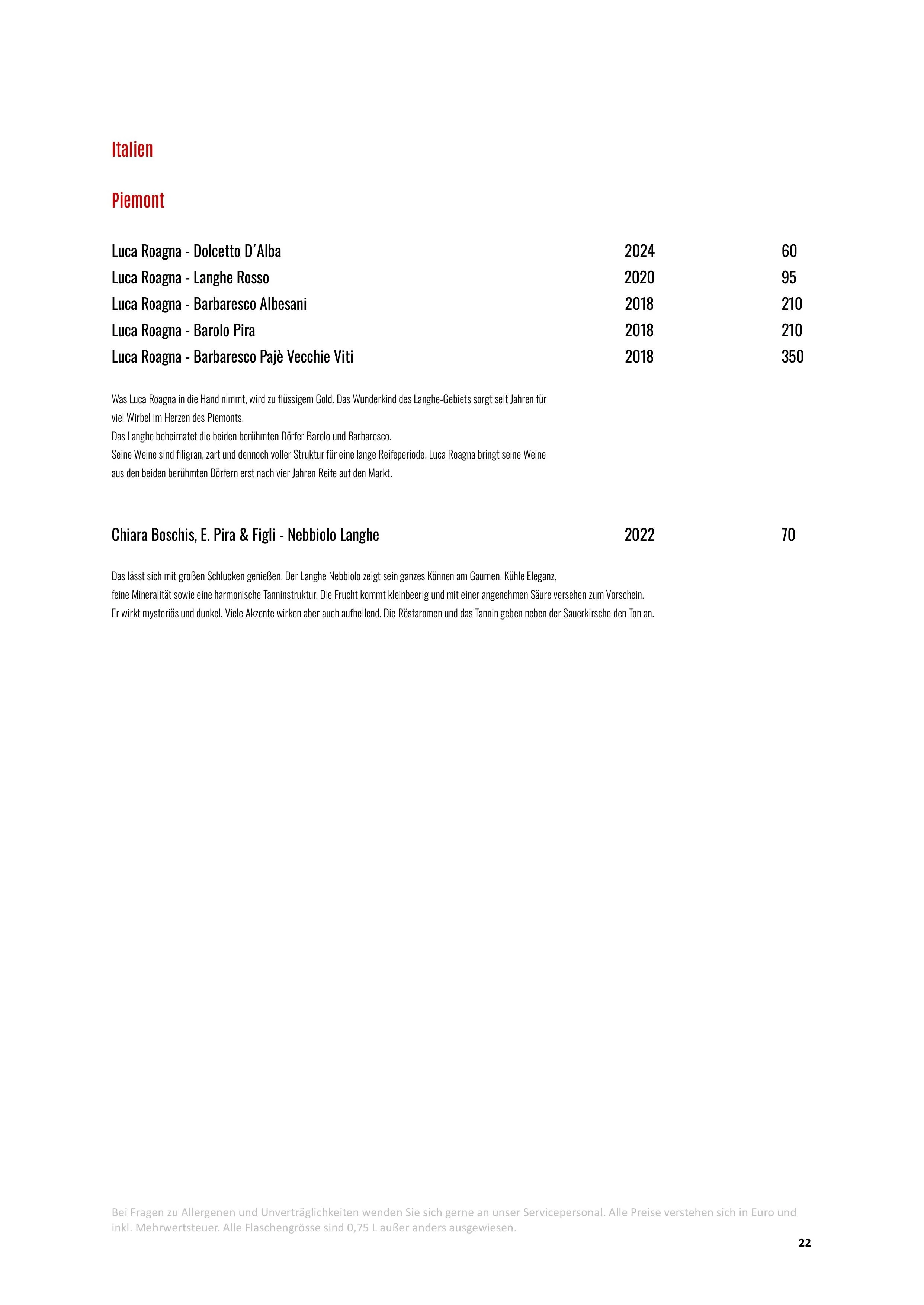 Italien

Piemont

| | | |
|---|---|---|
| Luca Roagna - Dolcetto D´Alba | 2024 | 60 |
| Luca Roagna - Langhe Rosso | 2020 | 95 |
| Luca Roagna - Barbaresco Albesani | 2018 | 210 |
| Luca Roagna - Barolo Pira | 2018 | 210 |
| Luca Roagna - Barbaresco Pajè Vecchie Viti | 2018 | 350 |

Was Luca Roagna in die Hand nimmt, wird zu flüssigem Gold. Das Wunderkind des Langhe-Gebiets sorgt seit Jahren für viel Wirbel im Herzen des Piemonts.
Das Langhe beheimatet die beiden berühmten Dörfer Barolo und Barbaresco.
Seine Weine sind filigran, zart und dennoch voller Struktur für eine lange Reifeperiode. Luca Roagna bringt seine Weine aus den beiden berühmten Dörfern erst nach vier Jahren Reife auf den Markt.

| | | |
|---|---|---|
| Chiara Boschis, E. Pira & Figli - Nebbiolo Langhe | 2022 | 70 |

Das lässt sich mit großen Schlucken genießen. Der Langhe Nebbiolo zeigt sein ganzes Können am Gaumen. Kühle Eleganz,
feine Mineralität sowie eine harmonische Tanninstruktur. Die Frucht kommt kleinbeerig und mit einer angenehmen Säure versehen zum Vorschein.
Er wirkt mysteriös und dunkel. Viele Akzente wirken aber auch aufhellend. Die Röstaromen und das Tannin geben neben der Sauerkirsche den Ton an.

Bei Fragen zu Allergenen und Unverträglichkeiten wenden Sie sich gerne an unser Servicepersonal. Alle Preise verstehen sich in Euro und inkl. Mehrwertsteuer. Alle Flaschengrösse sind 0,75 L außer anders ausgewiesen.

22